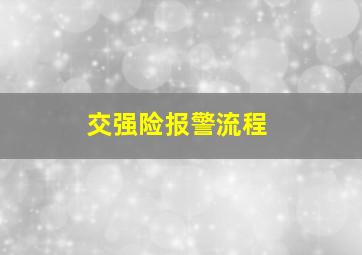 交强险报警流程